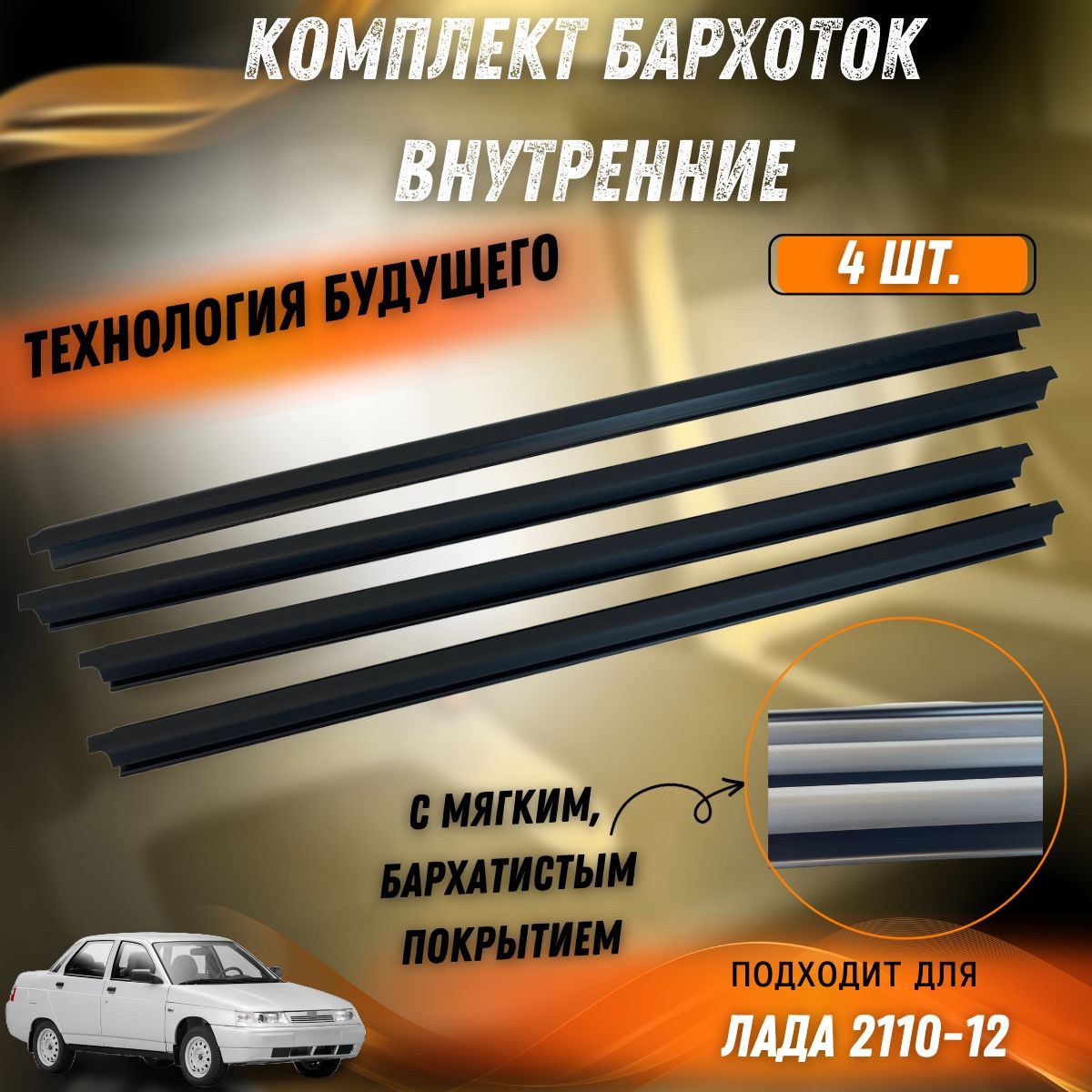 КОМПЛЕКТ БАРХОТОК
ВНУТРЕННИЕ

4 ШТ.

ТЕХНОЛОГИЯ БУДУЩЕГО

С МЯГКИМ, БАРХАТИСТЫМ ПОКРЫТИЕМ

ПОДХОДИТ ДЛЯ
ЛАДА 2110-12